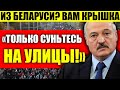 ИЗ БЕЛАРУСИ? ВАМ КРЫШКА

«ТОЛЬКО СУНЬТЕСЬ НА УЛИЦЫ!»